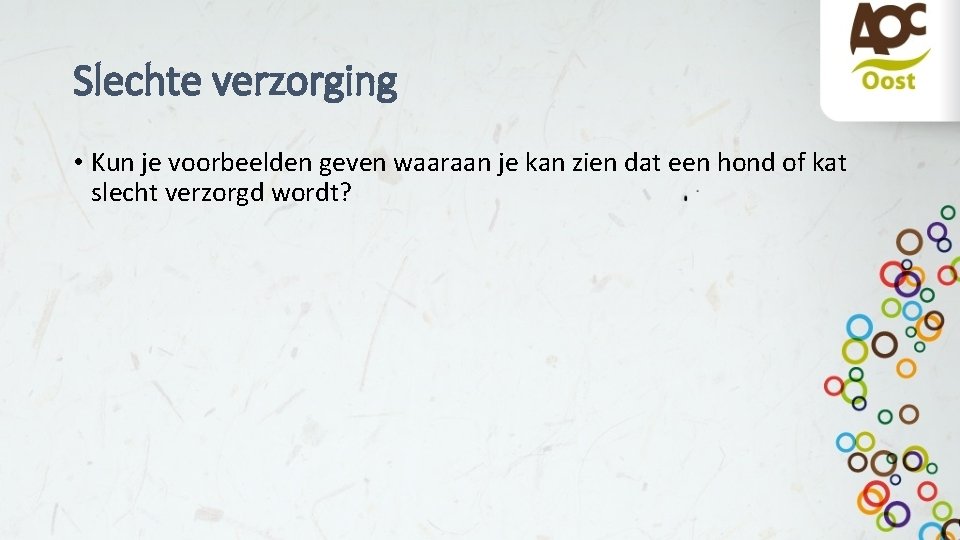 AOC
Oost

Slechte verzorging

• Kun je voorbeelden geven waaraan je kan zien dat een hond of kat slecht verzorgd wordt?